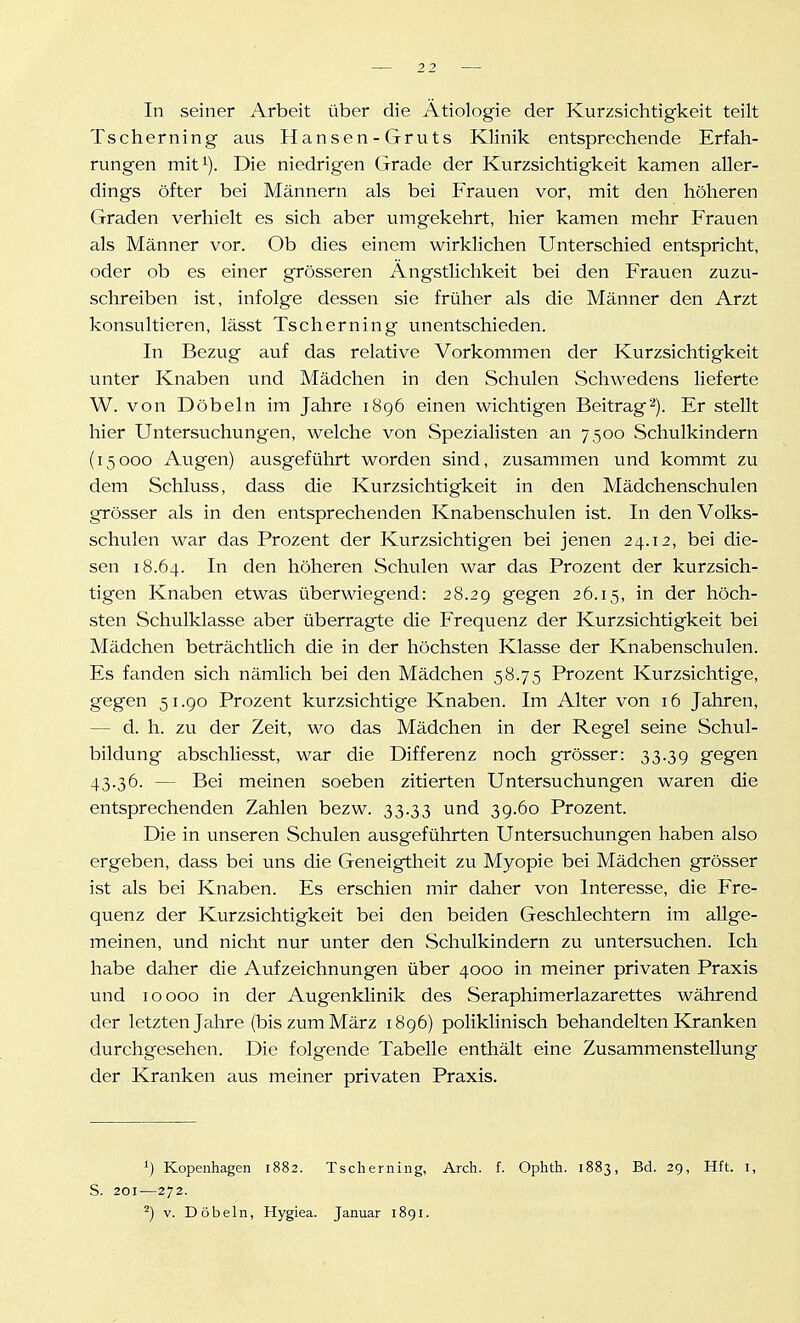 — 22 —

In seiner Arbeit über die Ätiologie der Kurzsichtigkeit teilt Tscherning aus Hansen-Gruts Klinik entsprechende Erfahrungen mit¹). Die niedrigen Grade der Kurzsichtigkeit kamen allerdings öfter bei Männern als bei Frauen vor, mit den höheren Graden verhielt es sich aber umgekehrt, hier kamen mehr Frauen als Männer vor. Ob dies einem wirklichen Unterschied entspricht, oder ob es einer grösseren Ängstlichkeit bei den Frauen zuzuschreiben ist, infolge dessen sie früher als die Männer den Arzt konsultieren, lässt Tscherning unentschieden.

In Bezug auf das relative Vorkommen der Kurzsichtigkeit unter Knaben und Mädchen in den Schulen Schwedens lieferte W. von Döbeln im Jahre 1896 einen wichtigen Beitrag²). Er stellt hier Untersuchungen, welche von Spezialisten an 7500 Schulkindern (15000 Augen) ausgeführt worden sind, zusammen und kommt zu dem Schluss, dass die Kurzsichtigkeit in den Mädchenschulen grösser als in den entsprechenden Knabenschulen ist. In den Volksschulen war das Prozent der Kurzsichtigen bei jenen 24.12, bei diesen 18.64. In den höheren Schulen war das Prozent der kurzsichtigen Knaben etwas überwiegend: 28.29 gegen 26.15, in der höchsten Schulklasse aber überragte die Frequenz der Kurzsichtigkeit bei Mädchen beträchtlich die in der höchsten Klasse der Knabenschulen. Es fanden sich nämlich bei den Mädchen 58.75 Prozent Kurzsichtige, gegen 51.90 Prozent kurzsichtige Knaben. Im Alter von 16 Jahren, — d. h. zu der Zeit, wo das Mädchen in der Regel seine Schulbildung abschliesst, war die Differenz noch grösser: 33.39 gegen 43.36. — Bei meinen soeben zitierten Untersuchungen waren die entsprechenden Zahlen bezw. 33.33 und 39.60 Prozent.

Die in unseren Schulen ausgeführten Untersuchungen haben also ergeben, dass bei uns die Geneigtheit zu Myopie bei Mädchen grösser ist als bei Knaben. Es erschien mir daher von Interesse, die Frequenz der Kurzsichtigkeit bei den beiden Geschlechtern im allgemeinen, und nicht nur unter den Schulkindern zu untersuchen. Ich habe daher die Aufzeichnungen über 4000 in meiner privaten Praxis und 10000 in der Augenklinik des Seraphimerlazarettes während der letzten Jahre (bis zum März 1896) poliklinisch behandelten Kranken durchgesehen. Die folgende Tabelle enthält eine Zusammenstellung der Kranken aus meiner privaten Praxis.

¹) Kopenhagen 1882. Tscherning, Arch. f. Ophth. 1883, Bd. 29, Hft. 1, S. 201—272.
²) v. Döbeln, Hygiea. Januar 1891.